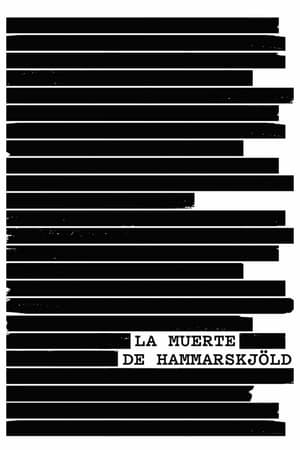 LA MUERTE
DE HAMMARSKJÖLD